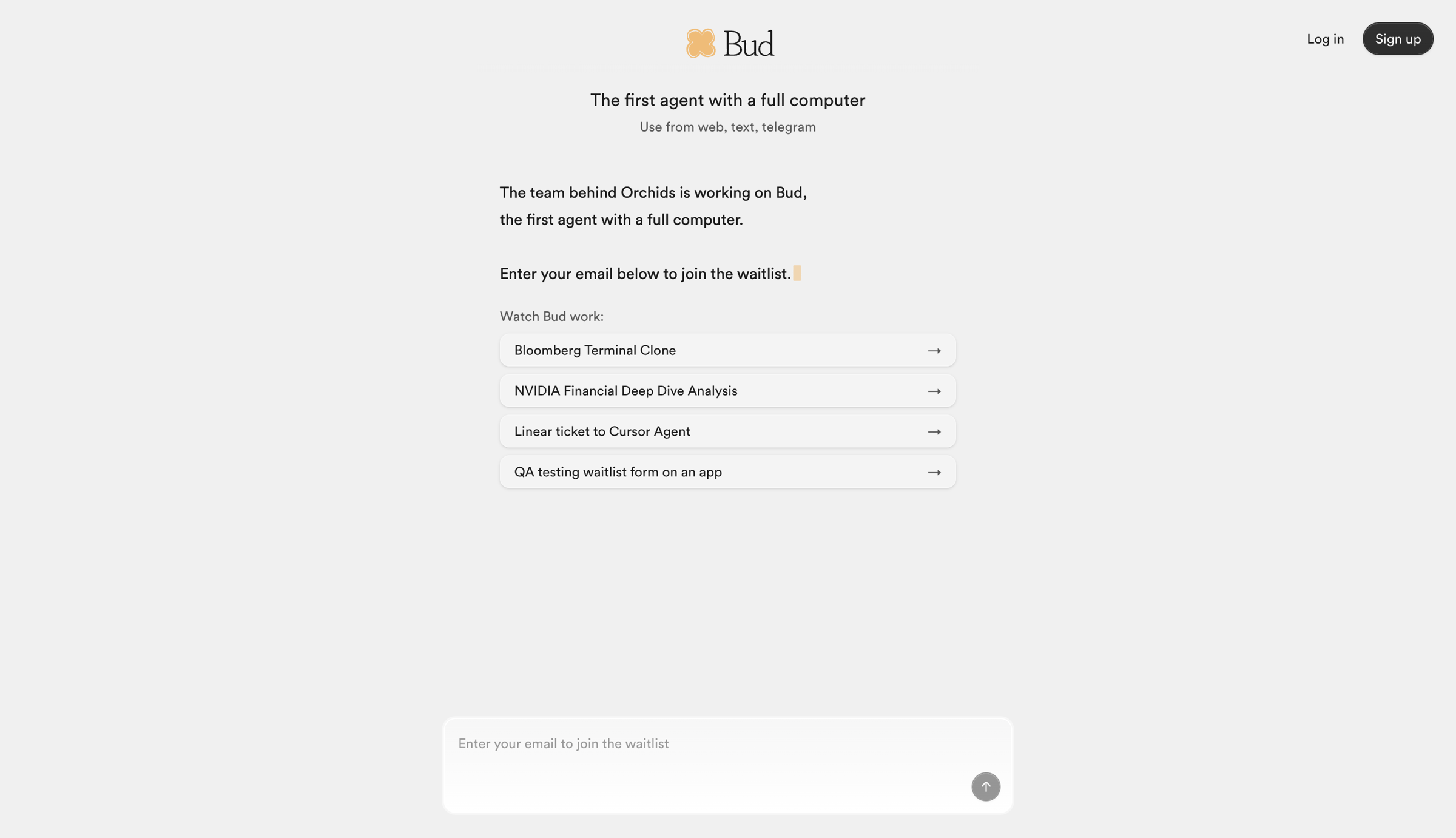 Bud

Log in

Sign up

The first agent with a full computer

Use from web, text, telegram

The team behind Orchids is working on Bud, the first agent with a full computer.

Enter your email below to join the waitlist.

Watch Bud work:

Bloomberg Terminal Clone →

NVIDIA Financial Deep Dive Analysis →

Linear ticket to Cursor Agent →

QA testing waitlist form on an app →

Enter your email to join the waitlist